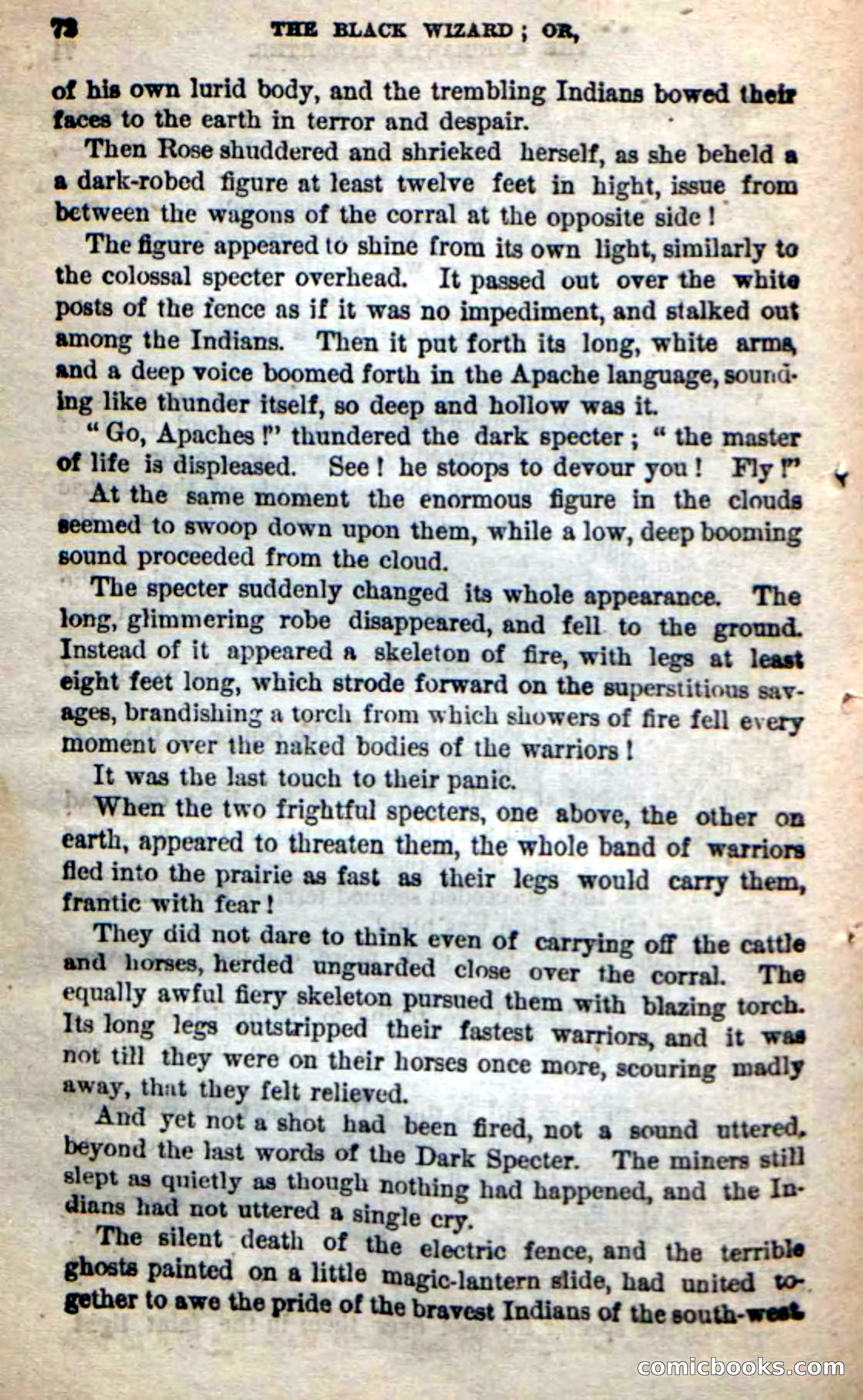 78 THE BLACK WIZARD; OR,

of his own lurid body, and the trembling Indians bowed their faces to the earth in terror and despair.

Then Rose shuddered and shrieked herself, as she beheld a a dark-robed figure at least twelve feet in hight, issue from between the wagons of the corral at the opposite side!

The figure appeared to shine from its own light, similarly to the colossal specter overhead. It passed out over the white posts of the fence as if it was no impediment, and stalked out among the Indians. Then it put forth its long, white arms, and a deep voice boomed forth in the Apache language, sounding like thunder itself, so deep and hollow was it.

"Go, Apaches!" thundered the dark specter; "the master of life is displeased. See! he stoops to devour you! Fly!"

At the same moment the enormous figure in the clouds seemed to swoop down upon them, while a low, deep booming sound proceeded from the cloud.

The specter suddenly changed its whole appearance. The long, glimmering robe disappeared, and fell to the ground. Instead of it appeared a skeleton of fire, with legs at least eight feet long, which strode forward on the superstitious savages, brandishing a torch from which showers of fire fell every moment over the naked bodies of the warriors!

It was the last touch to their panic.

When the two frightful specters, one above, the other on earth, appeared to threaten them, the whole band of warriors fled into the prairie as fast as their legs would carry them, frantic with fear!

They did not dare to think even of carrying off the cattle and horses, herded unguarded close over the corral. The equally awful fiery skeleton pursued them with blazing torch. Its long legs outstripped their fastest warriors, and it was not till they were on their horses once more, scouring madly away, that they felt relieved.

And yet not a shot had been fired, not a sound uttered, beyond the last words of the Dark Specter. The miners still slept as quietly as though nothing had happened, and the Indians had not uttered a single cry.

The silent death of the electric fence, and the terrible ghosts painted on a little magic-lantern slide, had united together to awe the pride of the bravest Indians of the south-west.

comicbooks.com